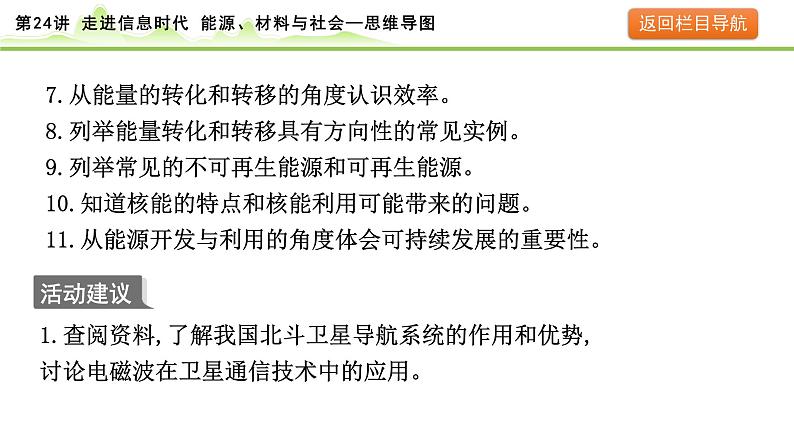 第24讲　走进信息时代　能源、材料与社会—思维导图

返回栏目导航

7. 从能量的转化和转移的角度认识效率。
8. 列举能量转化和转移具有方向性的常见实例。
9. 列举常见的不可再生能源和可再生能源。
10. 知道核能的特点和核能利用可能带来的问题。
11. 从能源开发与利用的角度体会可持续发展的重要性。

活动建议

1. 查阅资料, 了解我国北斗卫星导航系统的作用和优势, 讨论电磁波在卫星通信技术中的应用。